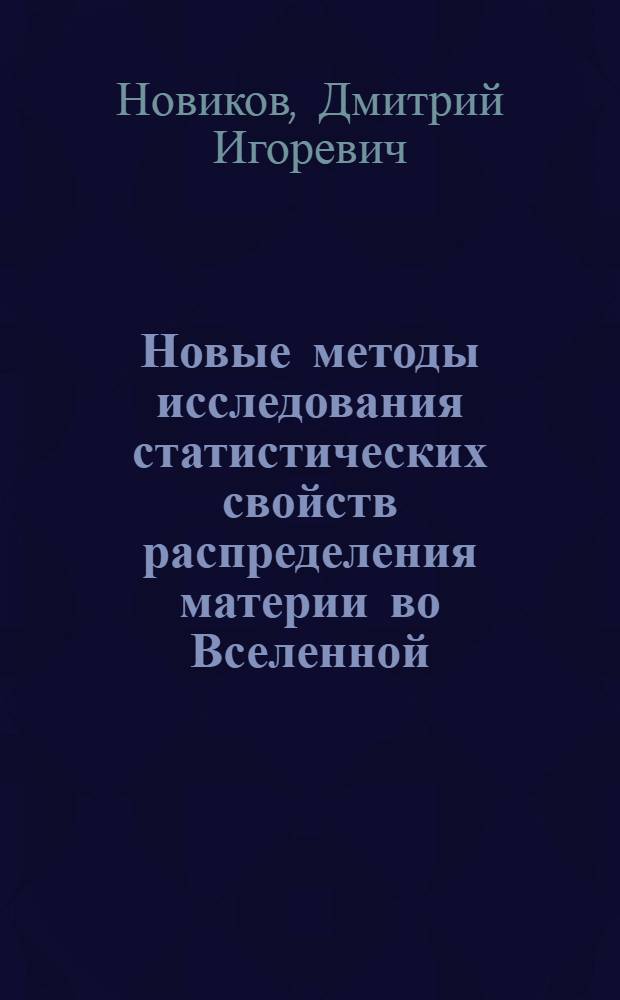 Новиков, Дмитрий Игоревич

Новые методы исследования статистических свойств распределения материи во Вселенной